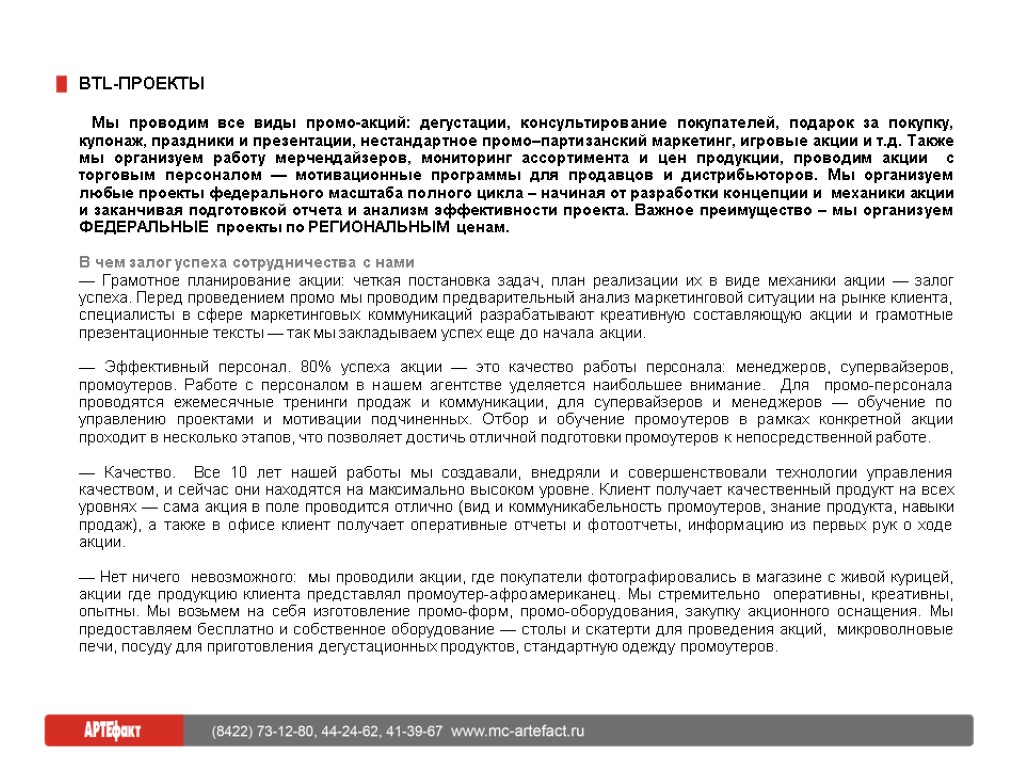 BTL-ПРОЕКТЫ

Мы проводим все виды промо-акций: дегустации, консультирование покупателей, подарок за покупку, купонаж, праздники и презентации, нестандартное промо–партизанский маркетинг, игровые акции и т.д. Также мы организуем работу мерчендайзеров, мониторинг ассортимента и цен продукции, проводим акции с торговым персоналом — мотивационные программы для продавцов и дистрибьюторов. Мы организуем любые проекты федерального масштаба полного цикла – начиная от разработки концепции и механики акции и заканчивая подготовкой отчета и анализм эффективности проекта. Важное преимущество – мы организуем ФЕДЕРАЛЬНЫЕ проекты по РЕГИОНАЛЬНЫМ ценам.

В чем залог успеха сотрудничества с нами
— Грамотное планирование акции: четкая постановка задач, план реализации их в виде механики акции — залог успеха. Перед проведением промо мы проводим предварительный анализ маркетинговой ситуации на рынке клиента, специалисты в сфере маркетинговых коммуникаций разрабатывают креативную составляющую акции и грамотные презентационные тексты — так мы закладываем успех еще до начала акции.

— Эффективный персонал. 80% успеха акции — это качество работы персонала: менеджеров, супервайзеров, промоутеров. Работе с персоналом в нашем агентстве уделяется наибольшее внимание. Для промо-персонала проводятся ежемесячные тренинги продаж и коммуникации, для супервайзеров и менеджеров — обучение по управлению проектами и мотивации подчиненных. Отбор и обучение промоутеров в рамках конкретной акции проходит в несколько этапов, что позволяет достичь отличной подготовки промоутеров к непосредственной работе.

— Качество. Все 10 лет нашей работы мы создавали, внедряли и совершенствовали технологии управления качеством, и сейчас они находятся на максимально высоком уровне. Клиент получает качественный продукт на всех уровнях — сама акция в поле проводится отлично (вид и коммуникабельность промоутеров, знание продукта, навыки продаж), а также в офисе клиент получает оперативные отчеты и фотоотчеты, информацию из первых рук о ходе акции.

— Нет ничего невозможного: мы проводили акции, где покупатели фотографировались в магазине с живой курицей, акции где продукцию клиента представлял промоутер-афроамериканец. Мы стремительно оперативны, креативны, опытны. Мы возьмем на себя изготовление промо-форм, промо-оборудования, закупку акционного оснащения. Мы предоставляем бесплатно и собственное оборудование — столы и скатерти для проведения акций, микроволновые печи, посуду для приготовления дегустационных продуктов, стандартную одежду промоутеров.

АРТЕфакт (8422) 73-12-80, 44-24-62, 41-39-67 www.mc-artefact.ru